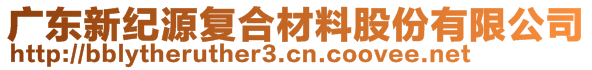 广东新纪源复合材料股份有限公司
http://bblytheruther3.cn.coovee.net